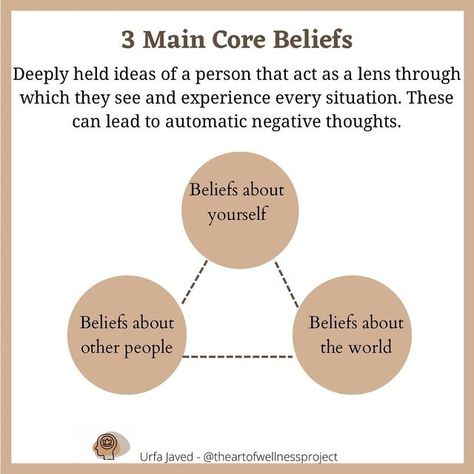 3 Main Core Beliefs

Deeply held ideas of a person that act as a lens through which they see and experience every situation. These can lead to automatic negative thoughts.

Beliefs about yourself

Beliefs about other people

Beliefs about the world

Urfa Javed - @theartofwellnessproject